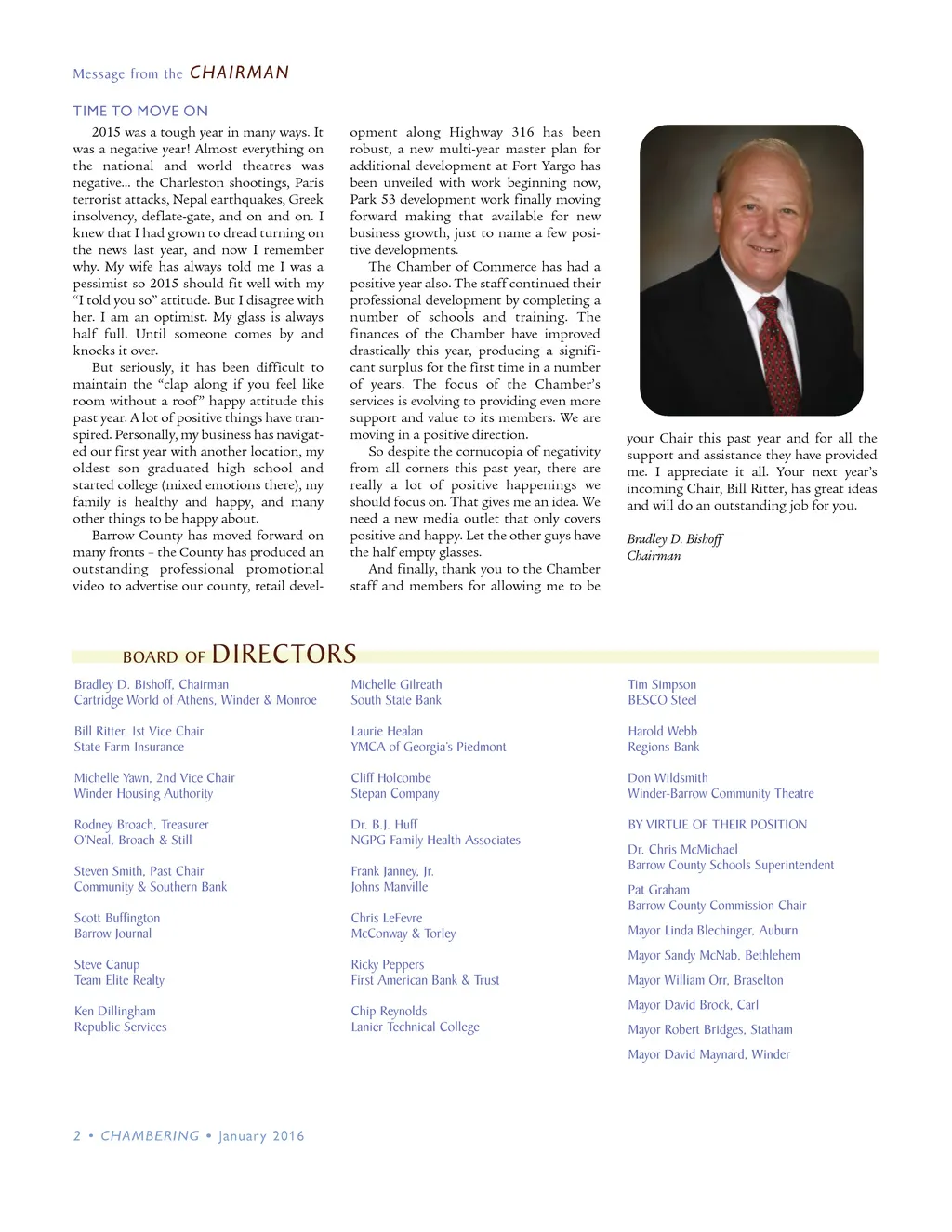 Message from the CHAIRMAN

TIME TO MOVE ON

2015 was a tough year in many ways. It was a negative year! Almost everything on the national and world theatres was negative... the Charleston shootings, Paris terrorist attacks, Nepal earthquakes, Greek insolvency, deflate-gate, and on and on. I knew that I had grown to dread turning on the news last year, and now I remember why. My wife has always told me I was a pessimist so 2015 should fit well with my "I told you so" attitude. But I disagree with her. I am an optimist. My glass is always half full. Until someone comes by and knocks it over.

But seriously, it has been difficult to maintain the "clap along if you feel like room without a roof" happy attitude this past year. A lot of positive things have transpired. Personally, my business has navigated our first year with another location, my oldest son graduated high school and started college (mixed emotions there), my family is healthy and happy, and many other things to be happy about.

Barrow County has moved forward on many fronts – the County has produced an outstanding professional promotional video to advertise our county, retail development along Highway 316 has been robust, a new multi-year master plan for additional development at Fort Yargo has been unveiled with work beginning now, Park 53 development work finally moving forward making that available for new business growth, just to name a few positive developments.

The Chamber of Commerce has had a positive year also. The staff continued their professional development by completing a number of schools and training. The finances of the Chamber have improved drastically this year, producing a significant surplus for the first time in a number of years. The focus of the Chamber's services is evolving to providing even more support and value to its members. We are moving in a positive direction.

So despite the cornucopia of negativity from all corners this past year, there are really a lot of positive happenings we should focus on. That gives me an idea. We need a new media outlet that only covers positive and happy. Let the other guys have the half empty glasses.

And finally, thank you to the Chamber staff and members for allowing me to be your Chair this past year and for all the support and assistance they have provided me. I appreciate it all. Your next year's incoming Chair, Bill Ritter, has great ideas and will do an outstanding job for you.

Bradley D. Bishoff
Chairman

BOARD OF DIRECTORS

Bradley D. Bishoff, Chairman
Cartridge World of Athens, Winder & Monroe

Bill Ritter, 1st Vice Chair
State Farm Insurance

Michelle Yawn, 2nd Vice Chair
Winder Housing Authority

Rodney Broach, Treasurer
O'Neal, Broach & Still

Steven Smith, Past Chair
Community & Southern Bank

Scott Buffington
Barrow Journal

Steve Canup
Team Elite Realty

Ken Dillingham
Republic Services

Michelle Gilreath
South State Bank

Laurie Healan
YMCA of Georgia's Piedmont

Cliff Holcombe
Stepan Company

Dr. B.J. Huff
NGPG Family Health Associates

Frank Janney, Jr.
Johns Manville

Chris LeFevre
McConway & Torley

Ricky Peppers
First American Bank & Trust

Chip Reynolds
Lanier Technical College

Tim Simpson
BESCO Steel

Harold Webb
Regions Bank

Don Wildsmith
Winder-Barrow Community Theatre

BY VIRTUE OF THEIR POSITION

Dr. Chris McMichael
Barrow County Schools Superintendent

Pat Graham
Barrow County Commission Chair

Mayor Linda Blechinger, Auburn

Mayor Sandy McNab, Bethlehem

Mayor William Orr, Braselton

Mayor David Brock, Carl

Mayor Robert Bridges, Statham

Mayor David Maynard, Winder

2 • CHAMBERING • January 2016